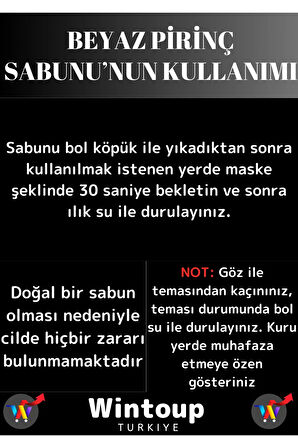 BEYAZ PİRİNÇ SABUNU'NUN KULLANIMI

Sabunu bol köpük ile yıkadıktan sonra kullanılmak istenen yerde maske şeklinde 30 saniye bekletin ve sonra ılık su ile durulayınız.

Doğal bir sabun olması nedeniyle cilde hiçbir zararı bulunmamaktadır

NOT: Göz ile temasından kaçınınız, teması durumunda bol su ile durulayınız. Kuru yerde muhafaza etmeye özen gösteriniz

Wintoup
TURKIYE